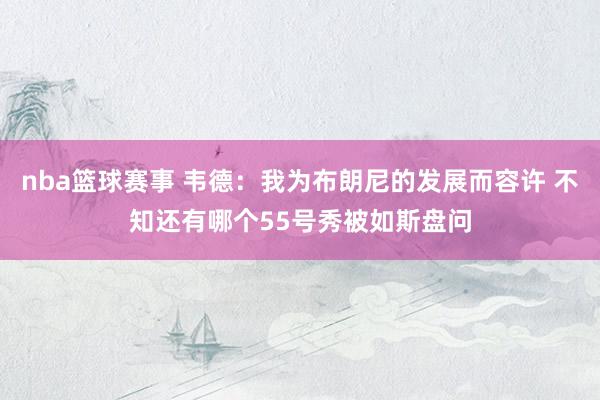 nba篮球赛事 韦德：我为布朗尼的发展而容许 不知还有哪个55号秀被如斯盘问